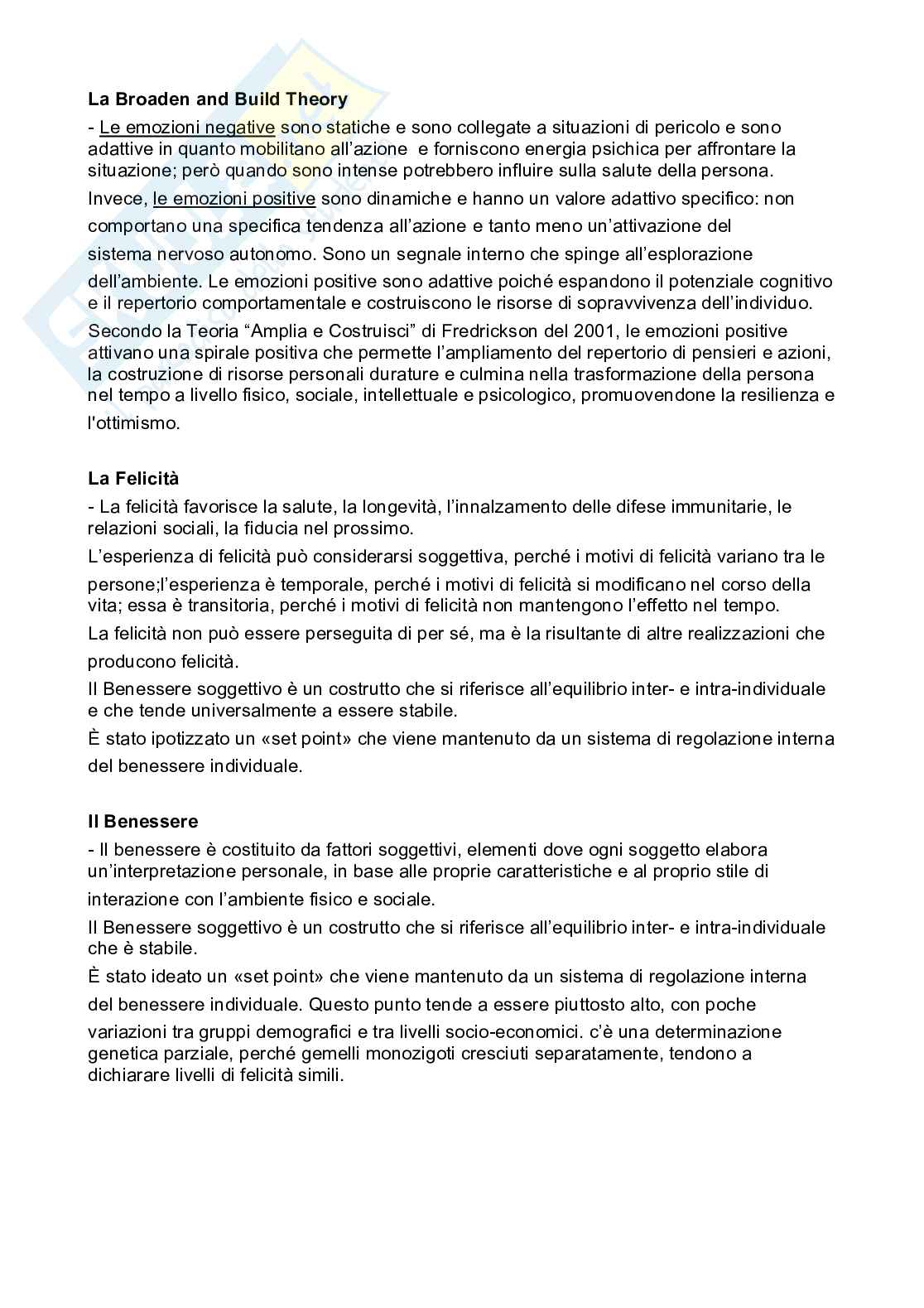 La Broaden and Build Theory

- Le emozioni negative sono statiche e sono collegate a situazioni di pericolo e sono adattive in quanto mobilitano all'azione e forniscono energia psichica per affrontare la situazione; però quando sono intense potrebbero influire sulla salute della persona.

Invece, le emozioni positive sono dinamiche e hanno un valore adattivo specifico: non comportano una specifica tendenza all'azione e tanto meno un'attivazione del sistema nervoso autonomo. Sono un segnale interno che spinge all'esplorazione dell'ambiente. Le emozioni positive sono adattive poiché espandono il potenziale cognitivo e il repertorio comportamentale e costruiscono le risorse di sopravvivenza dell'individuo.

Secondo la Teoria "Amplia e Costruisci" di Fredrickson del 2001, le emozioni positive attivano una spirale positiva che permette l'ampliamento del repertorio di pensieri e azioni, la costruzione di risorse personali durature e culmina nella trasformazione della persona nel tempo a livello fisico, sociale, intellettuale e psicologico, promuovendone la resilienza e l'ottimismo.

La Felicità

- La felicità favorisce la salute, la longevità, l'innalzamento delle difese immunitarie, le relazioni sociali, la fiducia nel prossimo.

L'esperienza di felicità può considerarsi soggettiva, perché i motivi di felicità variano tra le persone;l'esperienza è temporale, perché i motivi di felicità si modificano nel corso della vita; essa è transitoria, perché i motivi di felicità non mantengono l'effetto nel tempo.

La felicità non può essere perseguita di per sé, ma è la risultante di altre realizzazioni che producono felicità.

Il Benessere soggettivo è un costrutto che si riferisce all'equilibrio inter- e intra-individuale e che tende universalmente a essere stabile.

È stato ipotizzato un «set point» che viene mantenuto da un sistema di regolazione interna del benessere individuale.

Il Benessere

- Il benessere è costituito da fattori soggettivi, elementi dove ogni soggetto elabora un'interpretazione personale, in base alle proprie caratteristiche e al proprio stile di interazione con l'ambiente fisico e sociale.

Il Benessere soggettivo è un costrutto che si riferisce all'equilibrio inter- e intra-individuale che è stabile.

È stato ideato un «set point» che viene mantenuto da un sistema di regolazione interna del benessere individuale. Questo punto tende a essere piuttosto alto, con poche variazioni tra gruppi demografici e tra livelli socio-economici. c'è una determinazione genetica parziale, perché gemelli monozigoti cresciuti separatamente, tendono a dichiarare livelli di felicità simili.